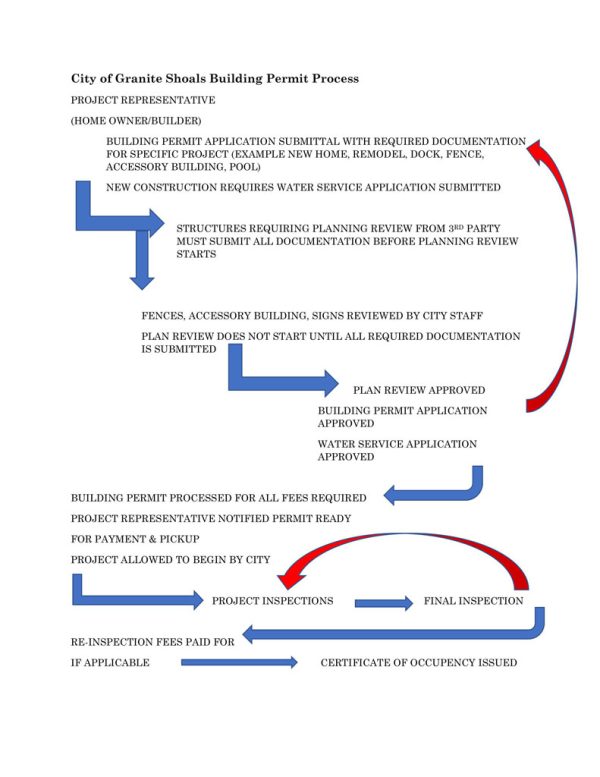 City of Granite Shoals Building Permit Process

PROJECT REPRESENTATIVE

(HOME OWNER/BUILDER)

BUILDING PERMIT APPLICATION SUBMITTAL WITH REQUIRED DOCUMENTATION FOR SPECIFIC PROJECT (EXAMPLE NEW HOME, REMODEL, DOCK, FENCE, ACCESSORY BUILDING, POOL)

NEW CONSTRUCTION REQUIRES WATER SERVICE APPLICATION SUBMITTED

STRUCTURES REQUIRING PLANNING REVIEW FROM 3$^{RD}$ PARTY MUST SUBMIT ALL DOCUMENTATION BEFORE PLANNING REVIEW STARTS

FENCES, ACCESSORY BUILDING, SIGNS REVIEWED BY CITY STAFF

PLAN REVIEW DOES NOT START UNTIL ALL REQUIRED DOCUMENTATION IS SUBMITTED

PLAN REVIEW APPROVED

BUILDING PERMIT APPLICATION APPROVED

WATER SERVICE APPLICATION APPROVED

BUILDING PERMIT PROCESSED FOR ALL FEES REQUIRED

PROJECT REPRESENTATIVE NOTIFIED PERMIT READY

FOR PAYMENT & PICKUP

PROJECT ALLOWED TO BEGIN BY CITY

PROJECT INSPECTIONS

FINAL INSPECTION

RE-INSPECTION FEES PAID FOR

IF APPLICABLE

CERTIFICATE OF OCCUPENCY ISSUED